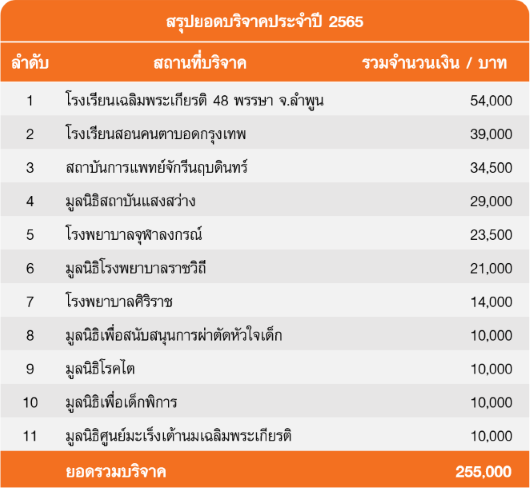 สรุปยอดบริจาคประจำปี 2565

| ลำดับ | สถานที่บริจาค | รวมจำนวนเงิน / บาท |
|---|---|---|
| 1 | โรงเรียนเฉลิมพระเกียรติ 48 พรรษา จ.ลำพูน | 54,000 |
| 2 | โรงเรียนสอนคนตาบอดกรุงเทพ | 39,000 |
| 3 | สถาบันการแพทย์จักรีนฤบดินทร์ | 34,500 |
| 4 | มูลนิธิสถาบันแสงสว่าง | 29,000 |
| 5 | โรงพยาบาลจุฬาลงกรณ์ | 23,500 |
| 6 | มูลนิธิโรงพยาบาลราชวิถี | 21,000 |
| 7 | โรงพยาบาลศิริราช | 14,000 |
| 8 | มูลนิธิเพื่อสนับสนุนการผ่าตัดหัวใจเด็ก | 10,000 |
| 9 | มูลนิธิโรคไต | 10,000 |
| 10 | มูลนิธิเพื่อเด็กพิการ | 10,000 |
| 11 | มูลนิธิศูนย์มะเร็งเต้านมเฉลิมพระเกียรติ | 10,000 |
|  | ยอดรวมบริจาค | 255,000 |